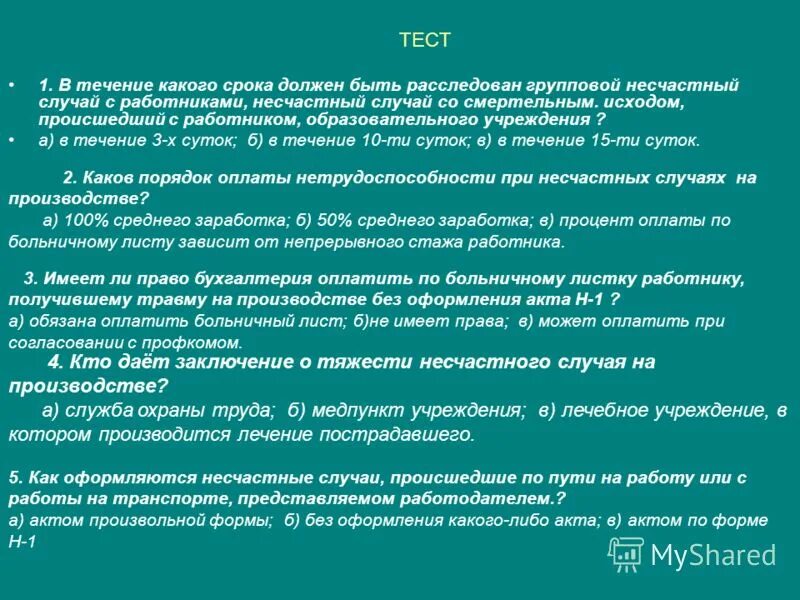 ТЕСТ

• 1. В течение какого срока должен быть расследован групповой несчастный случай с работниками, несчастный случай со смертельным. исходом, происшедший с работником, образовательного учреждения ?

• а) в течение 3-х суток; б) в течение 10-ти суток; в) в течение 15-ти суток.

2. Каков порядок оплаты нетрудоспособности при несчастных случаях на производстве?

а) 100% среднего заработка; б) 50% среднего заработка; в) процент оплаты по больничному листу зависит от непрерывного стажа работника.

3. Имеет ли право бухгалтерия оплатить по больничному листку работнику, получившему травму на производстве без оформления акта Н-1 ?

а) обязана оплатить больничный лист; б)не имеет права; в) может оплатить при согласовании с профкомом.

4. Кто даёт заключение о тяжести несчастного случая на производстве?

а) служба охраны труда; б) медпункт учреждения; в) лечебное учреждение, в котором производится лечение пострадавшего.

5. Как оформляются несчастные случаи, происшедшие по пути на работу или с работы на транспорте, представляемом работодателем.?

а) актом произвольной формы; б) без оформления какого-либо акта; в) актом по форме Н-1

MyShared